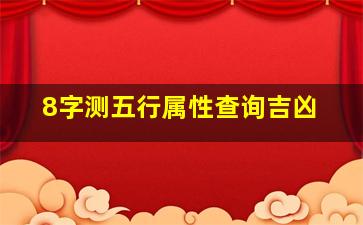 8字测五行属性查询吉凶